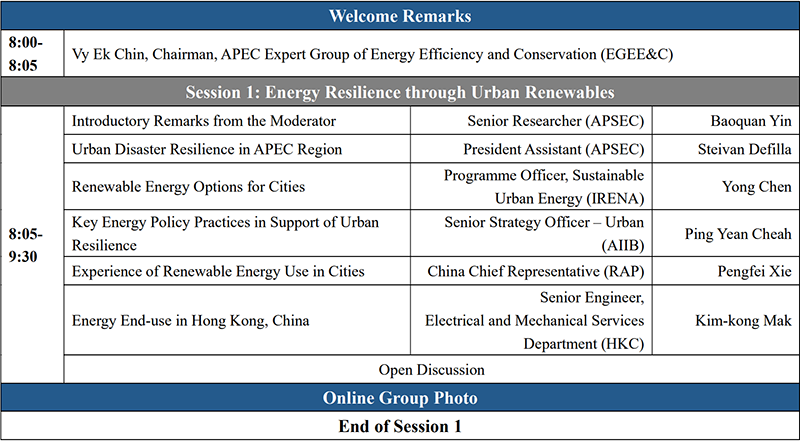 | Welcome Remarks | | | |
|---|---|---|---|
| 8:00-8:05 | Vy Ek Chin, Chairman, APEC Expert Group of Energy Efficiency and Conservation (EGEE&C) | | |
| Session 1: Energy Resilience through Urban Renewables | | | |
| 8:05-9:30 | Introductory Remarks from the Moderator | Senior Researcher (APSEC) | Baoquan Yin |
| | Urban Disaster Resilience in APEC Region | President Assistant (APSEC) | Steivan Defilla |
| | Renewable Energy Options for Cities | Programme Officer, Sustainable Urban Energy (IRENA) | Yong Chen |
| | Key Energy Policy Practices in Support of Urban Resilience | Senior Strategy Officer – Urban (AIIB) | Ping Yean Cheah |
| | Experience of Renewable Energy Use in Cities | China Chief Representative (RAP) | Pengfei Xie |
| | Energy End-use in Hong Kong, China | Senior Engineer, Electrical and Mechanical Services Department (HKC) | Kim-kong Mak |
| | Open Discussion | | |
| Online Group Photo | | | |
| End of Session 1 | | | |